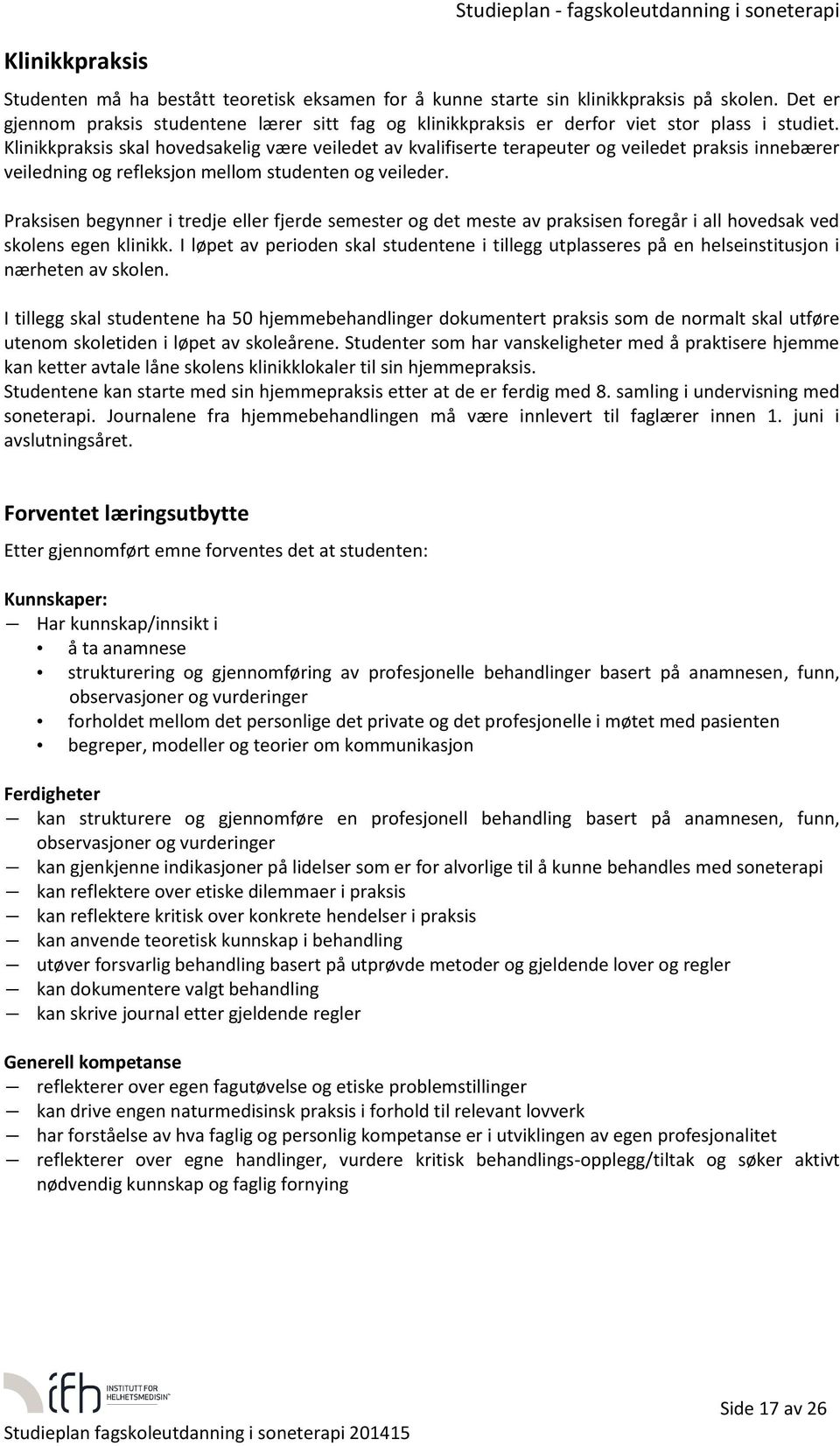 Studieplan - fagskoleutdanning i soneterapi

Klinikkpraksis

Studenten må ha bestått teoretisk eksamen for å kunne starte sin klinikkpraksis på skolen. Det er gjennom praksis studentene lærer sitt fag og klinikkpraksis er derfor viet stor plass i studiet. Klinikkpraksis skal hovedsakelig være veiledet av kvalifiserte terapeuter og veiledet praksis innebærer veiledning og refleksjon mellom studenten og veileder.

Praksisen begynner i tredje eller fjerde semester og det meste av praksisen foregår i all hovedsak ved skolens egen klinikk. I løpet av perioden skal studentene i tillegg utplasseres på en helseinstitusjon i nærheten av skolen.

I tillegg skal studentene ha 50 hjemmebehandlinger dokumentert praksis som de normalt skal utføre utenom skoletiden i løpet av skoleårene. Studenter som har vanskeligheter med å praktisere hjemme kan ketter avtale låne skolens klinikklokaler til sin hjemmepraksis.
Studentene kan starte med sin hjemmepraksis etter at de er ferdig med 8. samling i undervisning med soneterapi. Journalene fra hjemmebehandlingen må være innlevert til faglærer innen 1. juni i avslutningsåret.

Forventet læringsutbytte

Etter gjennomført emne forventes det at studenten:

Kunnskaper:
— Har kunnskap/innsikt i
• å ta anamnese
• strukturering og gjennomføring av profesjonelle behandlinger basert på anamnesen, funn, observasjoner og vurderinger
• forholdet mellom det personlige det private og det profesjonelle i møtet med pasienten
• begreper, modeller og teorier om kommunikasjon

Ferdigheter
— kan strukturere og gjennomføre en profesjonell behandling basert på anamnesen, funn, observasjoner og vurderinger
— kan gjenkjenne indikasjoner på lidelser som er for alvorlige til å kunne behandles med soneterapi
— kan reflektere over etiske dilemmaer i praksis
— kan reflektere kritisk over konkrete hendelser i praksis
— kan anvende teoretisk kunnskap i behandling
— utøver forsvarlig behandling basert på utprøvde metoder og gjeldende lover og regler
— kan dokumentere valgt behandling
— kan skrive journal etter gjeldende regler

Generell kompetanse
— reflekterer over egen fagutøvelse og etiske problemstillinger
— kan drive engen naturmedisinsk praksis i forhold til relevant lovverk
— har forståelse av hva faglig og personlig kompetanse er i utviklingen av egen profesjonalitet
— reflekterer over egne handlinger, vurdere kritisk behandlings-opplegg/tiltak og søker aktivt nødvendig kunnskap og faglig fornying

ifh INSTITUTT FOR HELHETSMEDISIN

Side 17 av 26

Studieplan fagskoleutdanning i soneterapi 201415